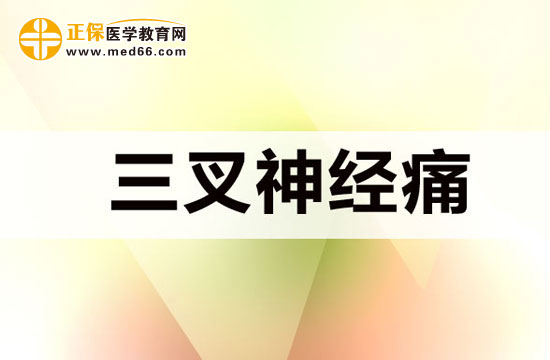 正保医学教育网
www.med66.com

三叉神经痛